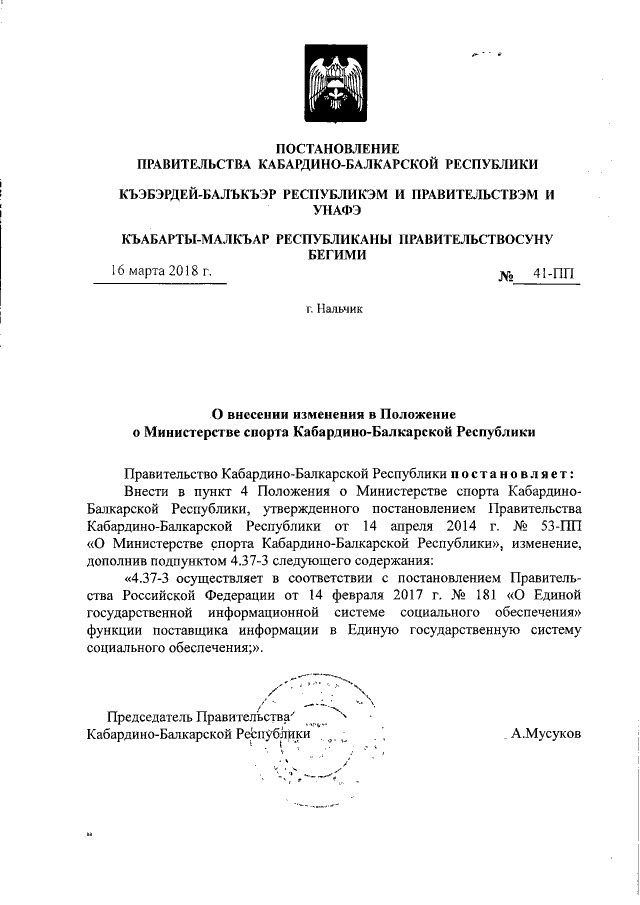 ПОСТАНОВЛЕНИЕ
ПРАВИТЕЛЬСТВА КАБАРДИНО-БАЛКАРСКОЙ РЕСПУБЛИКИ

КЪЭБЭРДЕЙ-БАЛЪКЪЭР РЕСПУБЛИКЭМ И ПРАВИТЕЛЬСТВЭМ И УНАФЭ

КЪАБАРТЫ-МАЛКЪАР РЕСПУБЛИКАНЫ ПРАВИТЕЛЬСТВОСУНУ БЕГИМИ

16 марта 2018 г. № 41-ПП

г. Нальчик

О внесении изменения в Положение
о Министерстве спорта Кабардино-Балкарской Республики

Правительство Кабардино-Балкарской Республики постановляет:

Внести в пункт 4 Положения о Министерстве спорта Кабардино-Балкарской Республики, утвержденного постановлением Правительства Кабардино-Балкарской Республики от 14 апреля 2014 г. № 53-ПП «О Министерстве спорта Кабардино-Балкарской Республики», изменение, дополнив подпунктом 4.37-3 следующего содержания:

«4.37-3 осуществляет в соответствии с постановлением Правительства Российской Федерации от 14 февраля 2017 г. № 181 «О Единой государственной информационной системе социального обеспечения» функции поставщика информации в Единую государственную систему социального обеспечения;».

Председатель Правительства
Кабардино-Балкарской Республики А.Мусуков